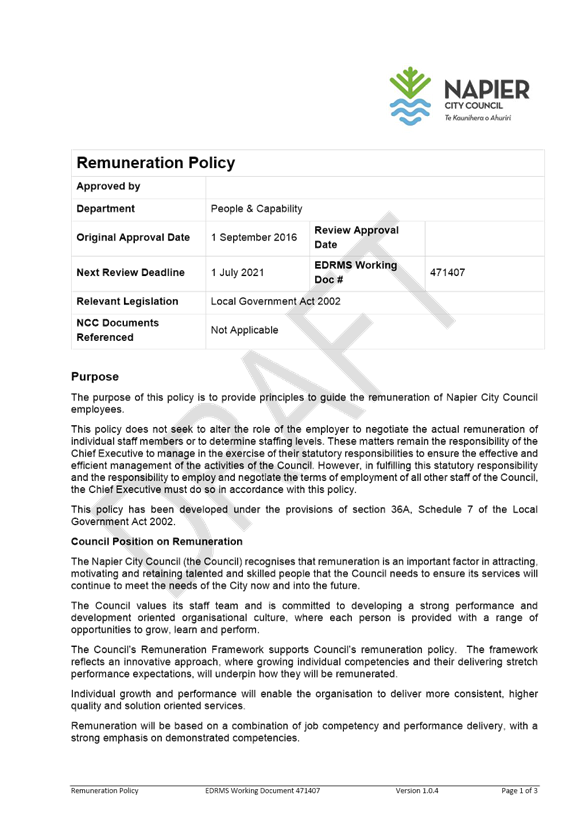 NAPIER
CITY COUNCIL
Te Kaunihera o Ahuriri

| Remuneration Policy | | | |
|---|---|---|---|
| Approved by | | | |
| Department | People & Capability | | |
| Original Approval Date | 1 September 2016 | Review Approval Date | |
| Next Review Deadline | 1 July 2021 | EDRMS Working Doc # | 471407 |
| Relevant Legislation | Local Government Act 2002 | | |
| NCC Documents Referenced | Not Applicable | | |

DRAFT

Purpose

The purpose of this policy is to provide principles to guide the remuneration of Napier City Council employees.

This policy does not seek to alter the role of the employer to negotiate the actual remuneration of individual staff members or to determine staffing levels. These matters remain the responsibility of the Chief Executive to manage in the exercise of their statutory responsibilities to ensure the effective and efficient management of the activities of the Council. However, in fulfilling this statutory responsibility and the responsibility to employ and negotiate the terms of employment of all other staff of the Council, the Chief Executive must do so in accordance with this policy.

This policy has been developed under the provisions of section 36A, Schedule 7 of the Local Government Act 2002.

Council Position on Remuneration

The Napier City Council (the Council) recognises that remuneration is an important factor in attracting, motivating and retaining talented and skilled people that the Council needs to ensure its services will continue to meet the needs of the City now and into the future.

The Council values its staff team and is committed to developing a strong performance and development oriented organisational culture, where each person is provided with a range of opportunities to grow, learn and perform.

The Council's Remuneration Framework supports Council's remuneration policy. The framework reflects an innovative approach, where growing individual competencies and their delivering stretch performance expectations, will underpin how they will be remunerated.

Individual growth and performance will enable the organisation to deliver more consistent, higher quality and solution oriented services.

Remuneration will be based on a combination of job competency and performance delivery, with a strong emphasis on demonstrated competencies.

Remuneration Policy EDRMS Working Document 471407 Version 1.0.4 Page 1 of 3